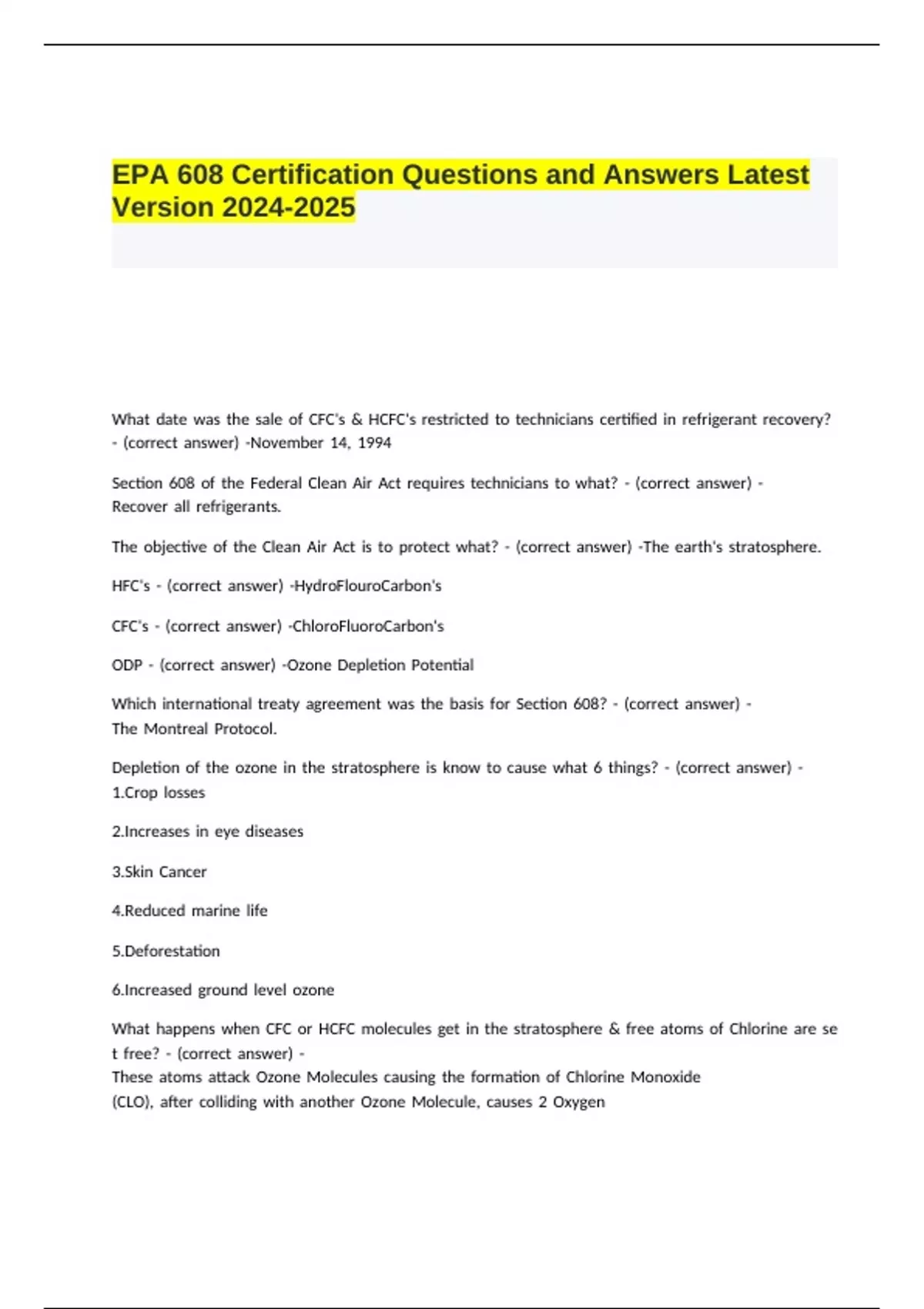 EPA 608 Certification Questions and Answers Latest Version 2024-2025

What date was the sale of CFC's & HCFC's restricted to technicians certified in refrigerant recovery? - (correct answer) -November 14, 1994

Section 608 of the Federal Clean Air Act requires technicians to what? - (correct answer) - Recover all refrigerants.

The objective of the Clean Air Act is to protect what? - (correct answer) -The earth's stratosphere.

HFC's - (correct answer) -HydroFlouroCarbon's

CFC's - (correct answer) -ChloroFluoroCarbon's

ODP - (correct answer) -Ozone Depletion Potential

Which international treaty agreement was the basis for Section 608? - (correct answer) - The Montreal Protocol.

Depletion of the ozone in the stratosphere is know to cause what 6 things? - (correct answer) - 1.Crop losses

2.Increases in eye diseases

3.Skin Cancer

4.Reduced marine life

5.Deforestation

6.Increased ground level ozone

What happens when CFC or HCFC molecules get in the stratosphere & free atoms of Chlorine are se t free? - (correct answer) -
These atoms attack Ozone Molecules causing the formation of Chlorine Monoxide (CLO), after colliding with another Ozone Molecule, causes 2 Oxygen